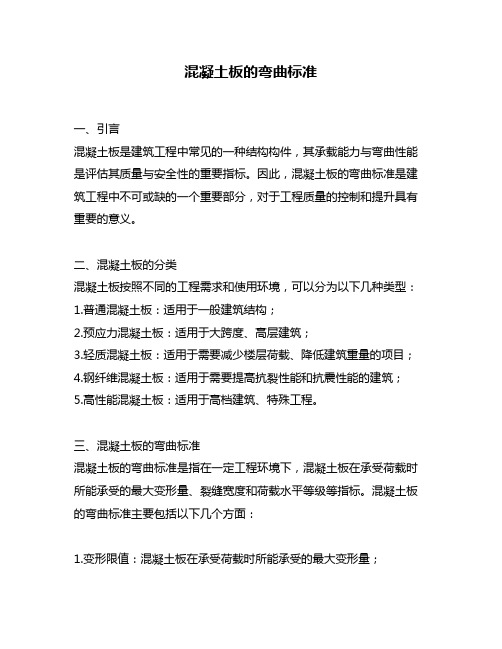 混凝土板的弯曲标准

一、引言
混凝土板是建筑工程中常见的一种结构构件，其承载能力与弯曲性能是评估其质量与安全性的重要指标。因此，混凝土板的弯曲标准是建筑工程中不可或缺的一个重要部分，对于工程质量的控制和提升具有重要的意义。

二、混凝土板的分类
混凝土板按照不同的工程需求和使用环境，可以分为以下几种类型：
1.普通混凝土板：适用于一般建筑结构；
2.预应力混凝土板：适用于大跨度、高层建筑；
3.轻质混凝土板：适用于需要减少楼层荷载、降低建筑重量的项目；
4.钢纤维混凝土板：适用于需要提高抗裂性能和抗震性能的建筑；
5.高性能混凝土板：适用于高档建筑、特殊工程。

三、混凝土板的弯曲标准
混凝土板的弯曲标准是指在一定工程环境下，混凝土板在承受荷载时所能承受的最大变形量、裂缝宽度和荷载水平等级等指标。混凝土板的弯曲标准主要包括以下几个方面：

1.变形限值：混凝土板在承受荷载时所能承受的最大变形量；